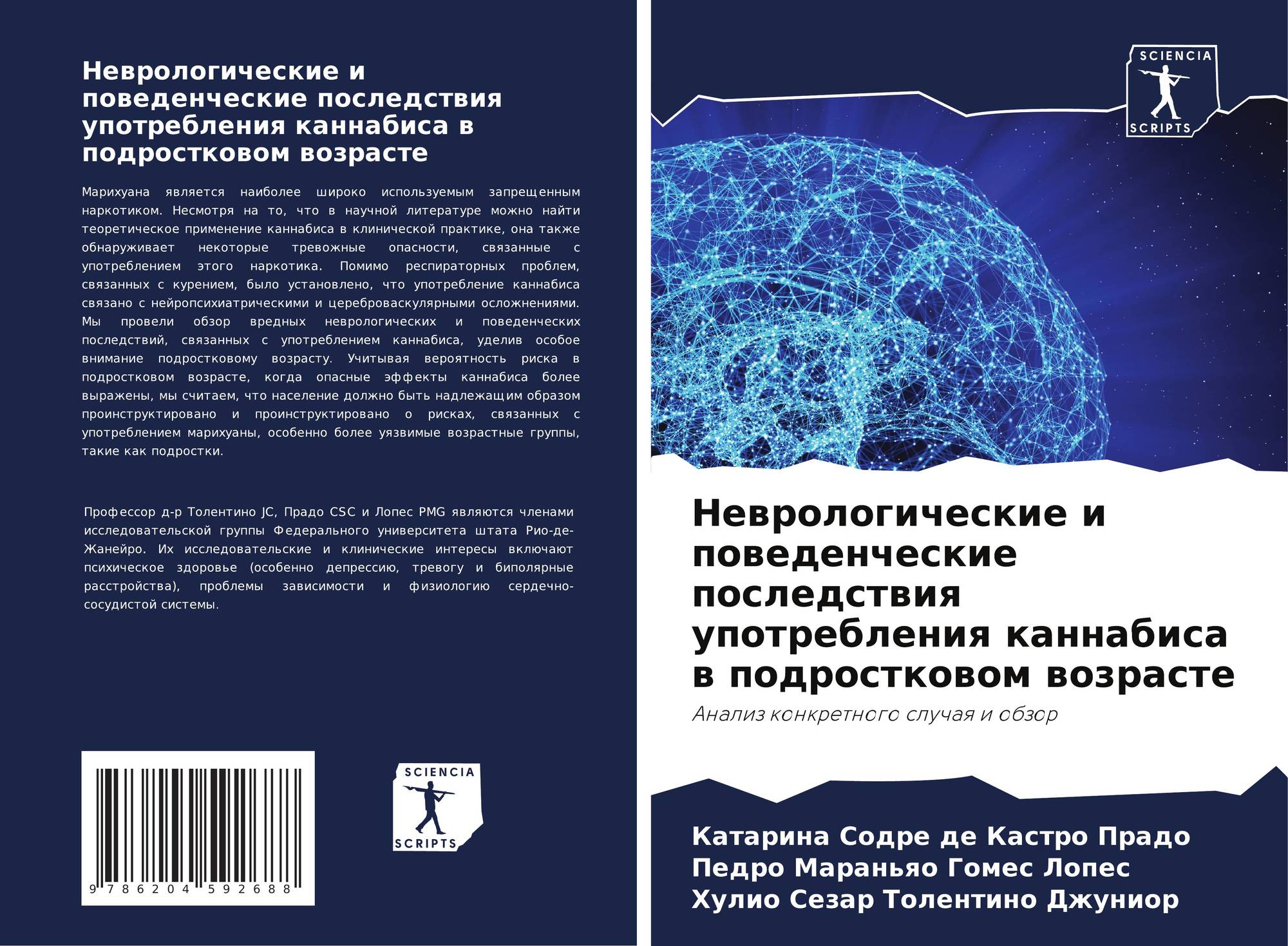 Неврологические и поведенческие последствия употребления каннабиса в подростковом возрасте

Марихуана является наиболее широко используемым запрещенным наркотиком. Несмотря на то, что в научной литературе можно найти теоретическое применение каннабиса в клинической практике, она также обнаруживает некоторые тревожные опасности, связанные с употреблением этого наркотика. Помимо респираторных проблем, связанных с курением, было установлено, что употребление каннабиса связано с нейропсихиатрическими и цереброваскулярными осложнениями. Мы провели обзор вредных неврологических и поведенческих последствий, связанных с употреблением каннабиса, уделив особое внимание подростковому возрасту. Учитывая вероятность риска в подростковом возрасте, когда опасные эффекты каннабиса более выражены, мы считаем, что население должно быть надлежащим образом проинструктировано и проинструктировано о рисках, связанных с употреблением марихуаны, особенно более уязвимые возрастные группы, такие как подростки.

Профессор д-р Толентино JC, Прадо CSC и Лопес PMG являются членами исследовательской группы Федерального университета штата Рио-де-Жанейро. Их исследовательские и клинические интересы включают психическое здоровье (особенно депрессию, тревогу и биполярные расстройства), проблемы зависимости и физиологию сердечно-сосудистой системы.

9 786204 592688

SCIENCIA
SCRIPTS

SCIENCIA
SCRIPTS

Неврологические и поведенческие последствия употребления каннабиса в подростковом возрасте

Анализ конкретного случая и обзор

Катарина Содре де Кастро Прадо
Педро Мараньяо Гомес Лопес
Хулио Сезар Толентино Джуниор